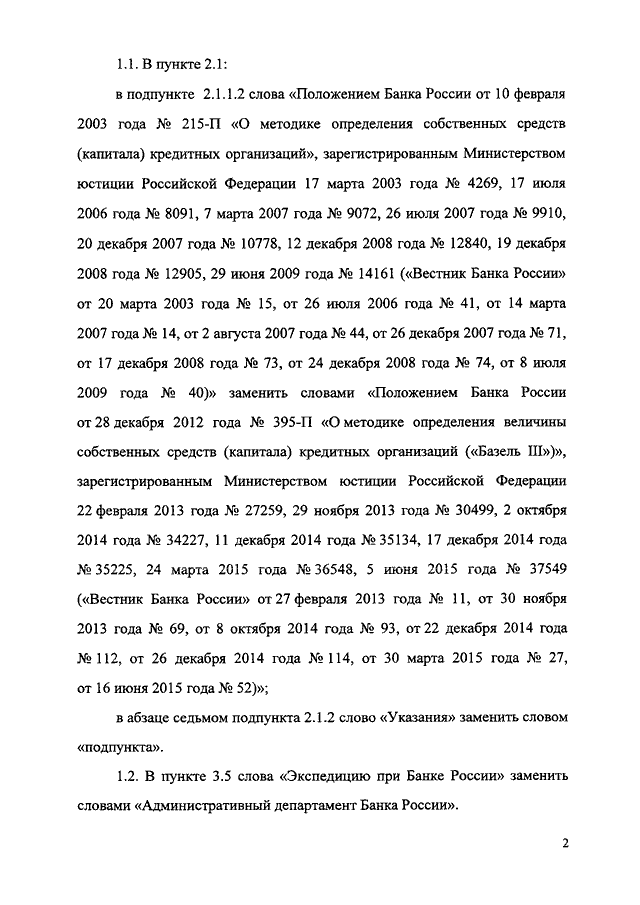 1.1. В пункте 2.1:

в подпункте 2.1.1.2 слова «Положением Банка России от 10 февраля 2003 года № 215-П «О методике определения собственных средств (капитала) кредитных организаций», зарегистрированным Министерством юстиции Российской Федерации 17 марта 2003 года № 4269, 17 июля 2006 года № 8091, 7 марта 2007 года № 9072, 26 июля 2007 года № 9910, 20 декабря 2007 года № 10778, 12 декабря 2008 года № 12840, 19 декабря 2008 года № 12905, 29 июня 2009 года № 14161 («Вестник Банка России» от 20 марта 2003 года № 15, от 26 июля 2006 года № 41, от 14 марта 2007 года № 14, от 2 августа 2007 года № 44, от 26 декабря 2007 года № 71, от 17 декабря 2008 года № 73, от 24 декабря 2008 года № 74, от 8 июля 2009 года № 40)» заменить словами «Положением Банка России от 28 декабря 2012 года № 395-П «О методике определения величины собственных средств (капитала) кредитных организаций («Базель III»)», зарегистрированным Министерством юстиции Российской Федерации 22 февраля 2013 года № 27259, 29 ноября 2013 года № 30499, 2 октября 2014 года № 34227, 11 декабря 2014 года № 35134, 17 декабря 2014 года № 35225, 24 марта 2015 года № 36548, 5 июня 2015 года № 37549 («Вестник Банка России» от 27 февраля 2013 года № 11, от 30 ноября 2013 года № 69, от 8 октября 2014 года № 93, от 22 декабря 2014 года № 112, от 26 декабря 2014 года № 114, от 30 марта 2015 года № 27, от 16 июня 2015 года № 52)»;

в абзаце седьмом подпункта 2.1.2 слово «Указания» заменить словом «подпункта».

1.2. В пункте 3.5 слова «Экспедицию при Банке России» заменить словами «Административный департамент Банка России».

2